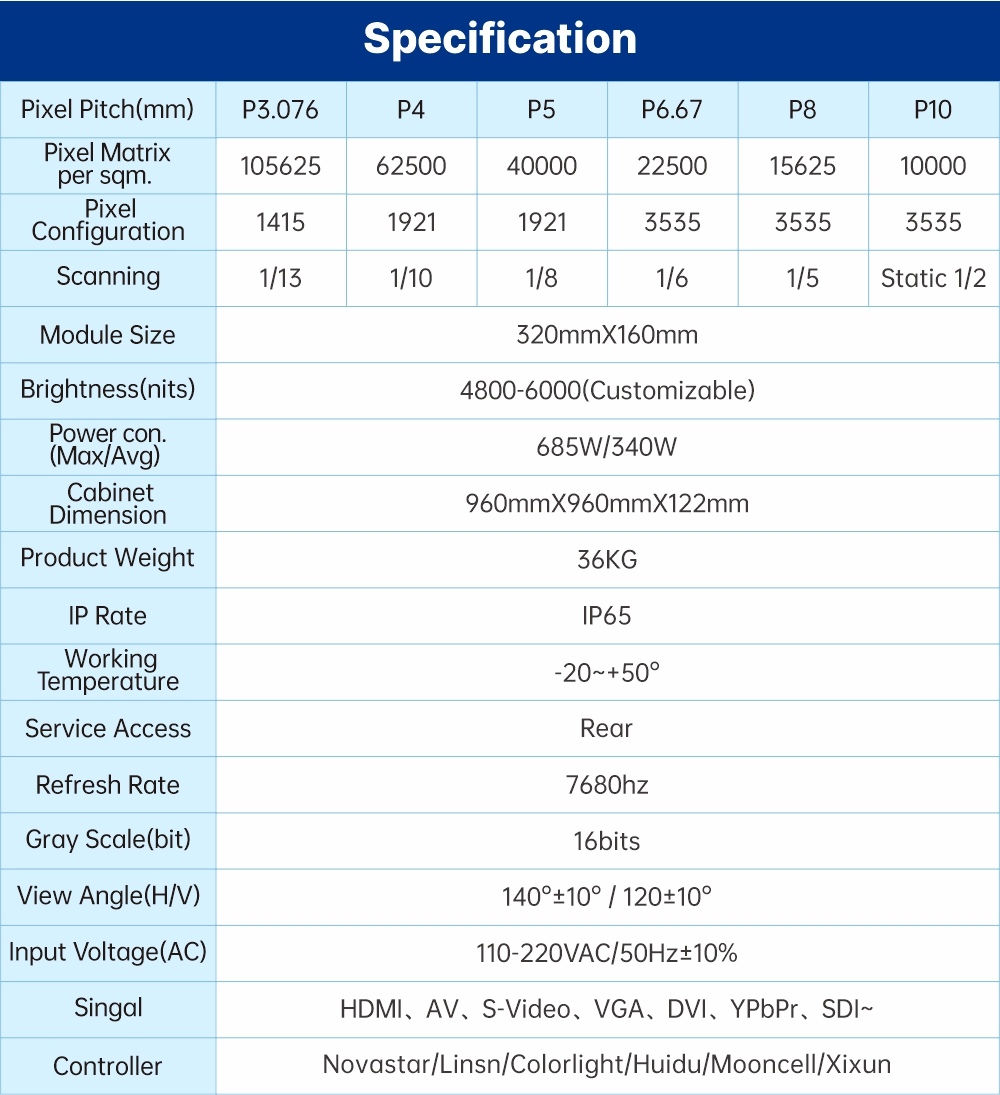 Specification

| Pixel Pitch(mm) | P3.076 | P4 | P5 | P6.67 | P8 | P10 |
|---|---|---|---|---|---|---|
| Pixel Matrix per sqm. | 105625 | 62500 | 40000 | 22500 | 15625 | 10000 |
| Pixel Configuration | 1415 | 1921 | 1921 | 3535 | 3535 | 3535 |
| Scanning | 1/13 | 1/10 | 1/8 | 1/6 | 1/5 | Static 1/2 |
| Module Size | 320mmX160mm | | | | | |
| Brightness(nits) | 4800-6000(Customizable) | | | | | |
| Power con. (Max/Avg) | 685W/340W | | | | | |
| Cabinet Dimension | 960mmX960mmX122mm | | | | | |
| Product Weight | 36KG | | | | | |
| IP Rate | IP65 | | | | | |
| Working Temperature | -20~+50° | | | | | |
| Service Access | Rear | | | | | |
| Refresh Rate | 7680hz | | | | | |
| Gray Scale(bit) | 16bits | | | | | |
| View Angle(H/V) | 140°±10° / 120±10° | | | | | |
| Input Voltage(AC) | 110-220VAC/50Hz±10% | | | | | |
| Singal | HDMI、AV、S-Video、VGA、DVI、YPbPr、SDI~ | | | | | |
| Controller | Novastar/Linsn/Colorlight/Huidu/Mooncell/Xixun | | | | | |